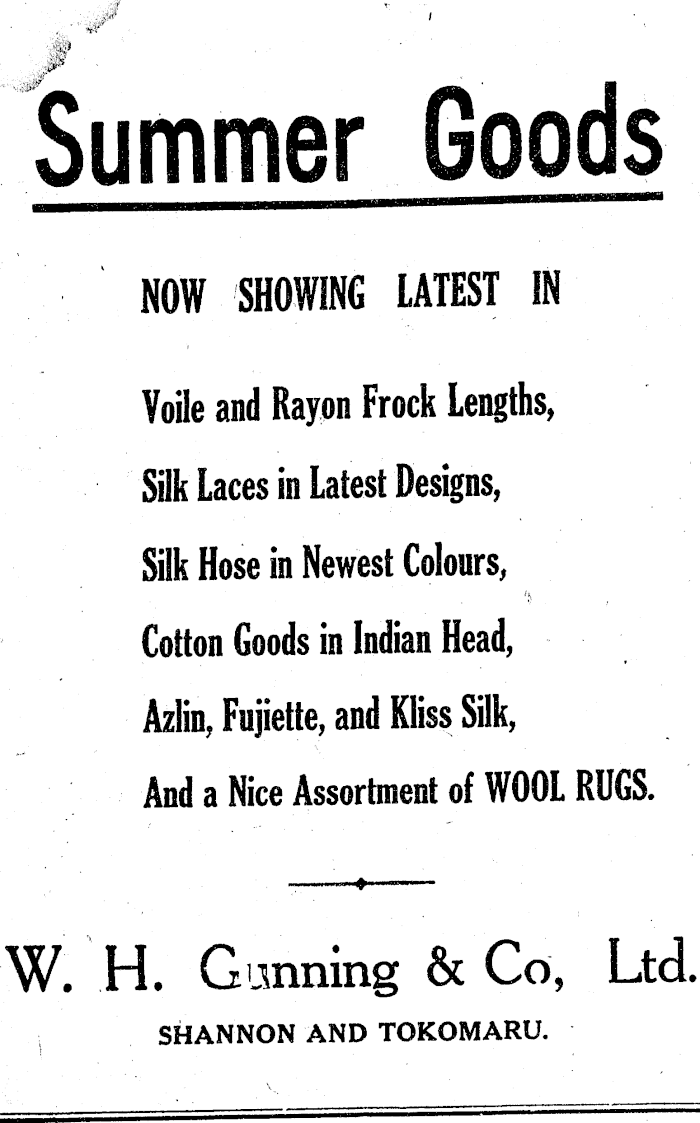 Summer Goods

NOW SHOWING LATEST IN

Voile and Rayon Frock Lengths,

Silk Laces in Latest Designs,

Silk Hose in Newest Colours,

Cotton Goods in Indian Head,

Azlin, Fujiette, and Kliss Silk,

And a Nice Assortment of WOOL RUGS.

W. H. Gunning & Co, Ltd.

SHANNON AND TOKOMARU.